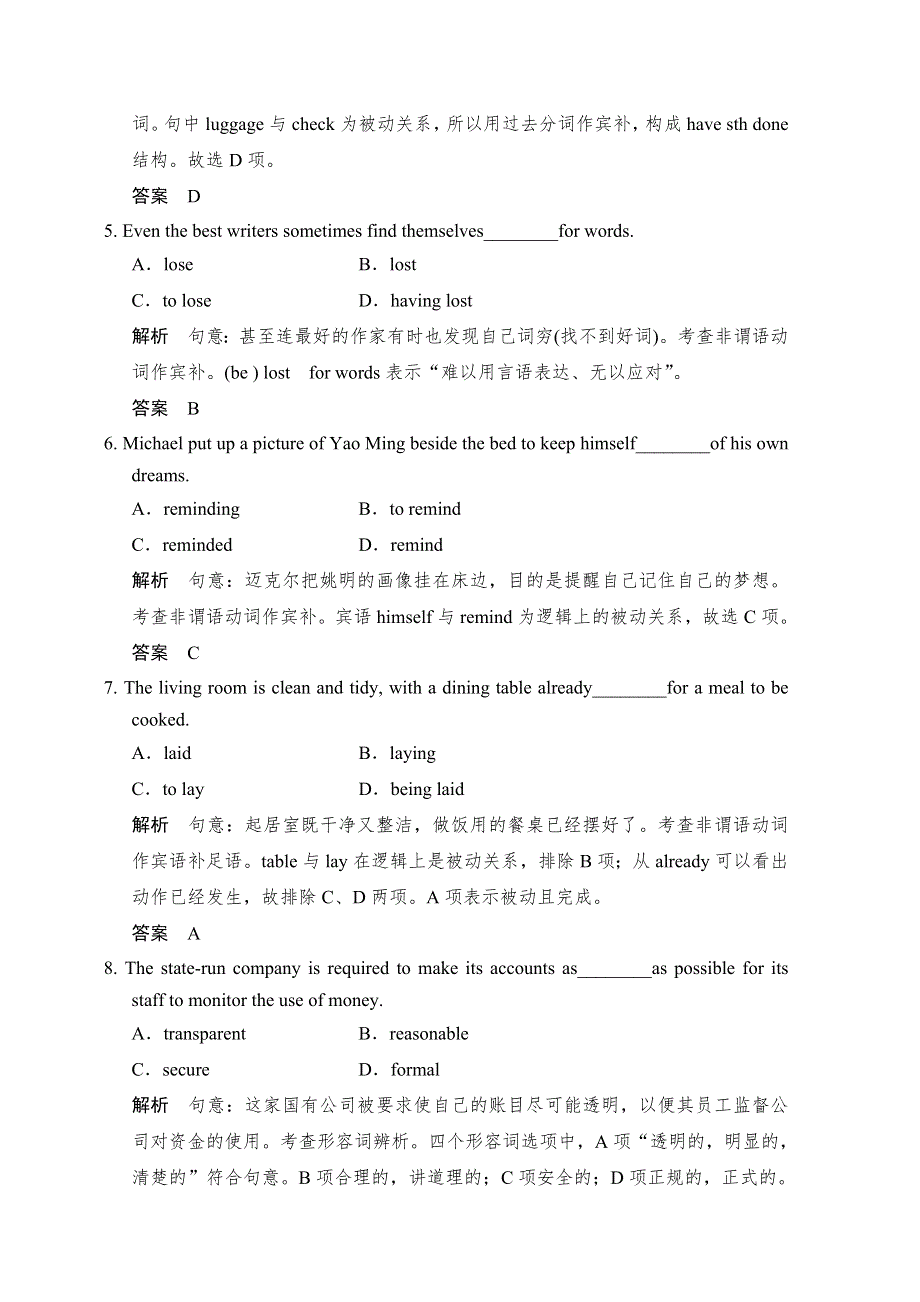 词。句中 luggage 与 check 为被动关系，所以用过去分词作宾补，构成 have sth done 结构。故选 D 项。

答案　D

5. Even the best writers sometimes find themselves________for words.

A．lose　　B．lost

C．to lose　　D．having lost

解析　句意：甚至连最好的作家有时也发现自己词穷(找不到好词)。考查非谓语动词作宾补。(be ) lost　for words 表示“难以用言语表达、无以应对”。

答案　B

6. Michael put up a picture of Yao Ming beside the bed to keep himself________of his own dreams.

A．reminding　　B．to remind

C．reminded　　D．remind

解析　句意：迈克尔把姚明的画像挂在床边，目的是提醒自己记住自己的梦想。考查非谓语动词作宾补。宾语 himself 与 remind 为逻辑上的被动关系，故选 C 项。

答案　C

7. The living room is clean and tidy, with a dining table already________for a meal to be cooked.

A．laid　　B．laying

C．to lay　　D．being laid

解析　句意：起居室既干净又整洁，做饭用的餐桌已经摆好了。考查非谓语动词作宾语补足语。table 与 lay 在逻辑上是被动关系，排除 B 项；从 already 可以看出动作已经发生，故排除 C、D 两项。A 项表示被动且完成。

答案　A

8. The state-run company is required to make its accounts as________as possible for its staff to monitor the use of money.

A．transparent　　B．reasonable

C．secure　　D．formal

解析　句意：这家国有公司被要求使自己的账目尽可能透明，以便其员工监督公司对资金的使用。考查形容词辨析。四个形容词选项中，A 项“透明的，明显的，清楚的”符合句意。B 项合理的，讲道理的；C 项安全的；D 项正规的，正式的。